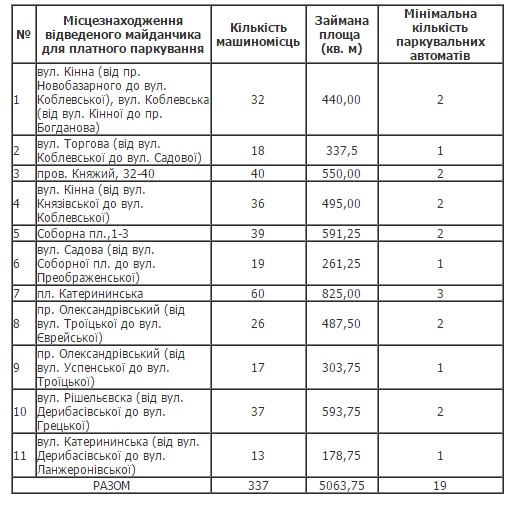 | № | Місцезнаходження відведеного майданчика для платного паркування | Кількість машиномісць | Займана площа (кв. м) | Мінімальна кількість паркувальних автоматів |
|---|---|---|---|---|
| 1 | вул. Кінна (від пр. Новобазарного до вул. Коблевської), вул. Коблевська (від вул. Кінної до пр. Богданова) | 32 | 440,00 | 2 |
| 2 | вул. Торгова (від вул. Коблевської до вул. Садової) | 18 | 337,5 | 1 |
| 3 | пров. Княжий, 32-40 | 40 | 550,00 | 2 |
| 4 | вул. Кінна (від вул. Князівської до вул. Коблевської) | 36 | 495,00 | 2 |
| 5 | Соборна пл.,1-3 | 39 | 591,25 | 2 |
| 6 | вул. Садова (від вул. Соборної пл. до вул. Преображенської) | 19 | 261,25 | 1 |
| 7 | пл. Катерининська | 60 | 825,00 | 3 |
| 8 | пр. Олександрівський (від вул. Троїцької до вул. Єврейської) | 26 | 487,50 | 2 |
| 9 | пр. Олександрівський (від вул. Успенської до вул. Троїцької) | 17 | 303,75 | 1 |
| 10 | вул. Рішельєвска (від вул. Дерибасівської до вул. Грецької) | 37 | 593,75 | 2 |
| 11 | вул. Катерининська (від вул. Дерибасівської до вул. Ланжеронівської) | 13 | 178,75 | 1 |
| РАЗОМ | | 337 | 5063,75 | 19 |